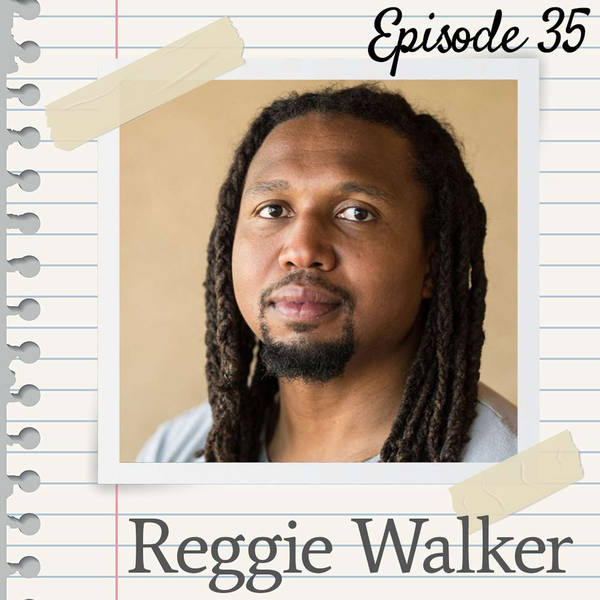 Episode 35

Reggie Walker